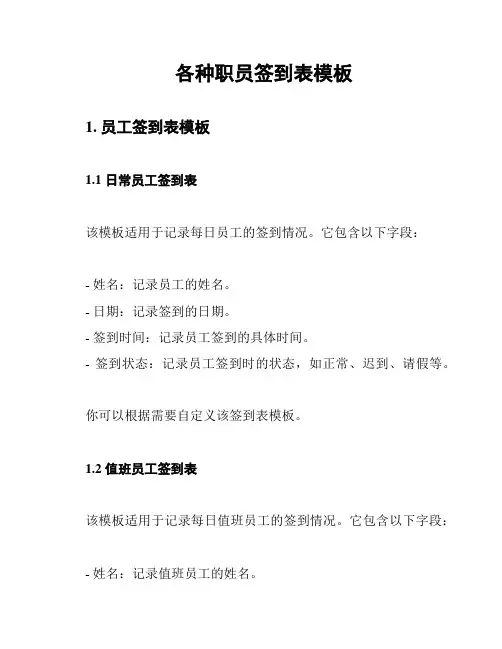 各种职员签到表模板

1. 员工签到表模板

1.1 日常员工签到表

该模板适用于记录每日员工的签到情况。它包含以下字段：

- 姓名：记录员工的姓名。
- 日期：记录签到的日期。
- 签到时间：记录员工签到的具体时间。
- 签到状态：记录员工签到时的状态，如正常、迟到、请假等。

你可以根据需要自定义该签到表模板。

1.2 值班员工签到表

该模板适用于记录每日值班员工的签到情况。它包含以下字段：

- 姓名：记录值班员工的姓名。